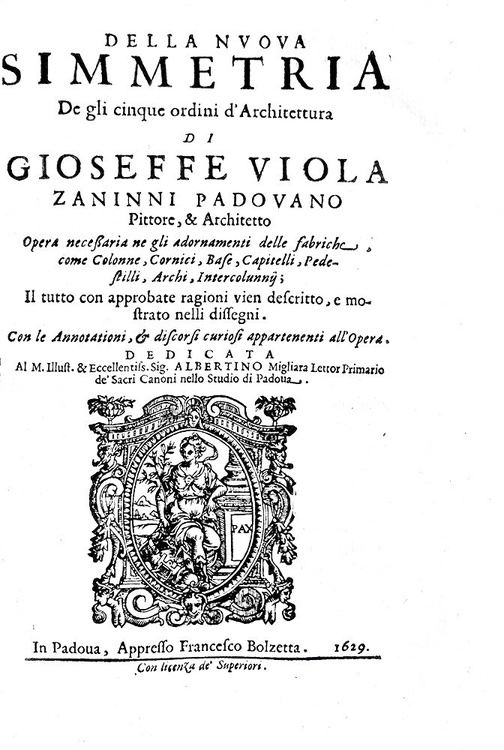 DELLA NVOVA
SIMMETRIA
De gli cinque ordini d'Architettura
DI
GIOSEFFE VIOLA
ZANINNI PADOVANO
Pittore, & Architetto
Opera necessaria ne gli adornamenti delle fabriche, come Colonne, Cornici, Base, Capitelli, Pedestilli, Archi, Intercolunnij;
Il tutto con approbate ragioni vien descritto, e mostrato nelli dissegni.
Con le Annotationi, & discorsi curiosi appartenenti all'Opera.
DEDICATA
Al M. Illust. & Eccellentiss. Sig. ALBERTINO Migliara Lettor Primario de' Sacri Canoni nello Studio di Padoua.

PAX

In Padoua, Appresso Francesco Bolzetta. 1629.
Con licenza de' Superiori.